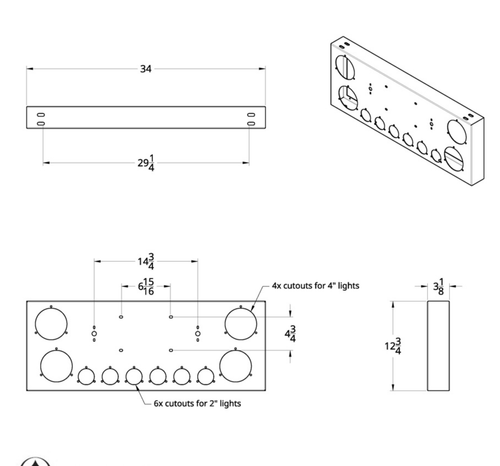 34

$29\frac{1}{4}$

$14\frac{3}{4}$

$6\frac{15}{16}$

4x cutouts for 4" lights

$4\frac{3}{4}$

$3\frac{1}{8}$

$12\frac{3}{4}$

6x cutouts for 2" lights